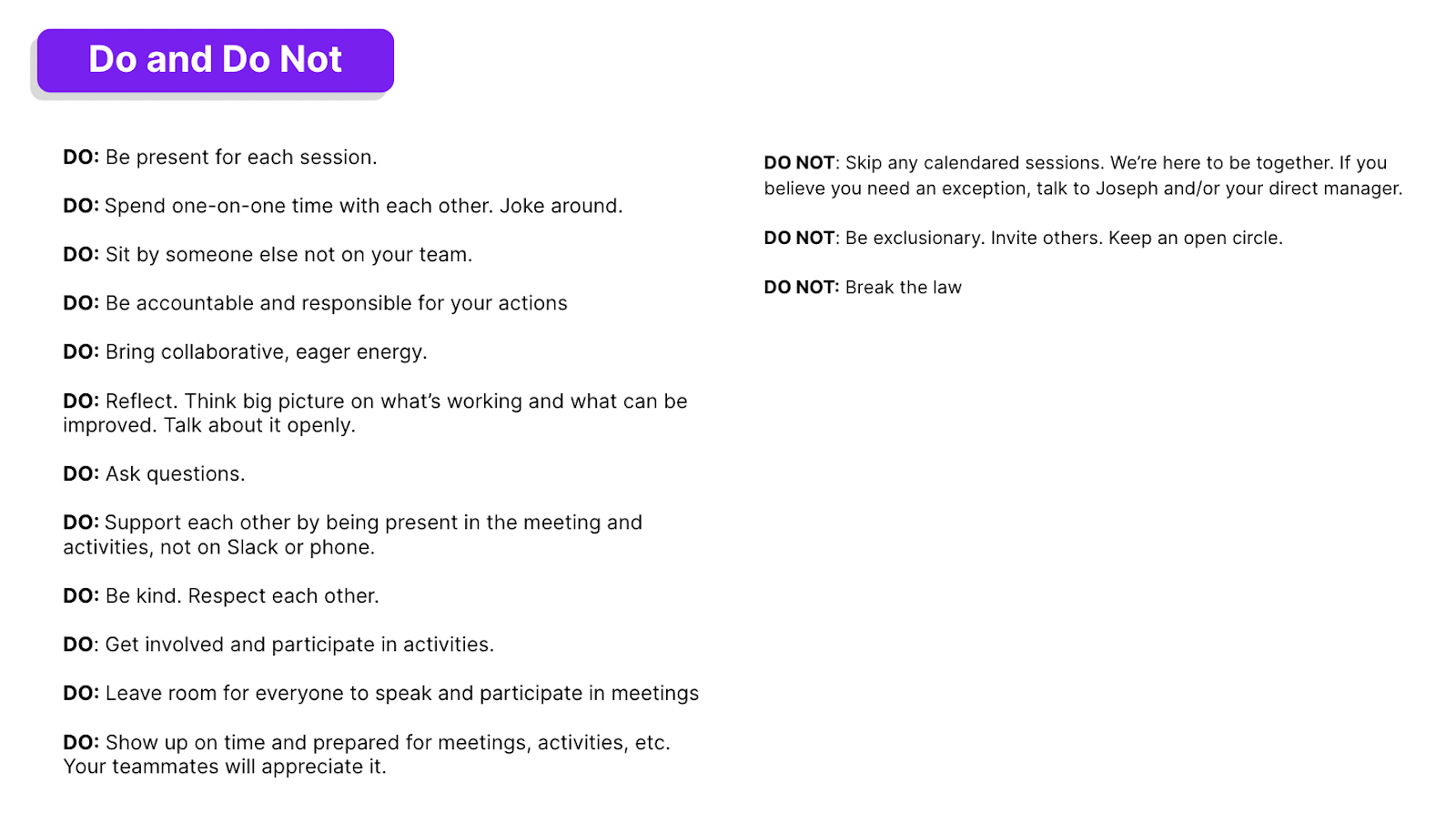 Do and Do Not

DO: Be present for each session.

DO: Spend one-on-one time with each other. Joke around.

DO: Sit by someone else not on your team.

DO: Be accountable and responsible for your actions

DO: Bring collaborative, eager energy.

DO: Reflect. Think big picture on what's working and what can be improved. Talk about it openly.

DO: Ask questions.

DO: Support each other by being present in the meeting and activities, not on Slack or phone.

DO: Be kind. Respect each other.

DO: Get involved and participate in activities.

DO: Leave room for everyone to speak and participate in meetings

DO: Show up on time and prepared for meetings, activities, etc. Your teammates will appreciate it.

DO NOT: Skip any calendared sessions. We're here to be together. If you believe you need an exception, talk to Joseph and/or your direct manager.

DO NOT: Be exclusionary. Invite others. Keep an open circle.

DO NOT: Break the law